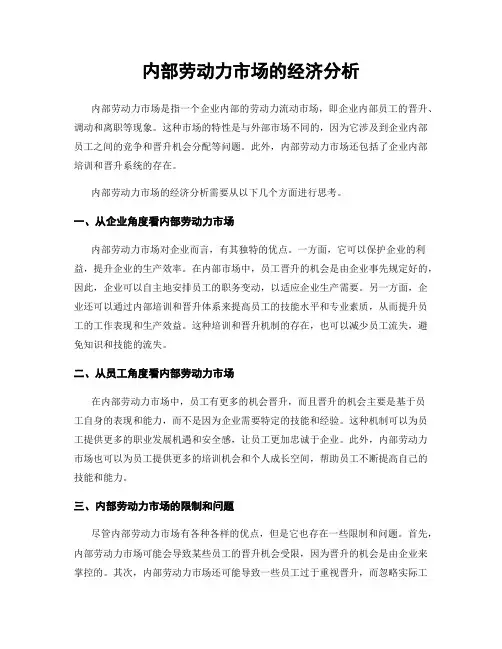 内部劳动力市场的经济分析

内部劳动力市场是指一个企业内部的劳动力流动市场，即企业内部员工的晋升、调动和离职等现象。这种市场的特性是与外部市场不同的，因为它涉及到企业内部员工之间的竞争和晋升机会分配等问题。此外，内部劳动力市场还包括了企业内部培训和晋升系统的存在。

内部劳动力市场的经济分析需要从以下几个方面进行思考。

一、从企业角度看内部劳动力市场

内部劳动力市场对企业而言，有其独特的优点。一方面，它可以保护企业的利益，提升企业的生产效率。在内部市场中，员工晋升的机会是由企业事先规定好的，因此，企业可以自主地安排员工的职务变动，以适应企业生产需要。另一方面，企业还可以通过内部培训和晋升体系来提高员工的技能水平和专业素质，从而提升员工的工作表现和生产效益。这种培训和晋升机制的存在，也可以减少员工流失，避免知识和技能的流失。

二、从员工角度看内部劳动力市场

在内部劳动力市场中，员工有更多的机会晋升，而且晋升的机会主要是基于员工自身的表现和能力，而不是因为企业需要特定的技能和经验。这种机制可以为员工提供更多的职业发展机遇和安全感，让员工更加忠诚于企业。此外，内部劳动力市场也可以为员工提供更多的培训机会和个人成长空间，帮助员工不断提高自己的技能和能力。

三、内部劳动力市场的限制和问题

尽管内部劳动力市场有各种各样的优点，但是它也存在一些限制和问题。首先，内部劳动力市场可能会导致某些员工的晋升机会受限，因为晋升的机会是由企业来掌控的。其次，内部劳动力市场还可能导致一些员工过于重视晋升，而忽略实际工